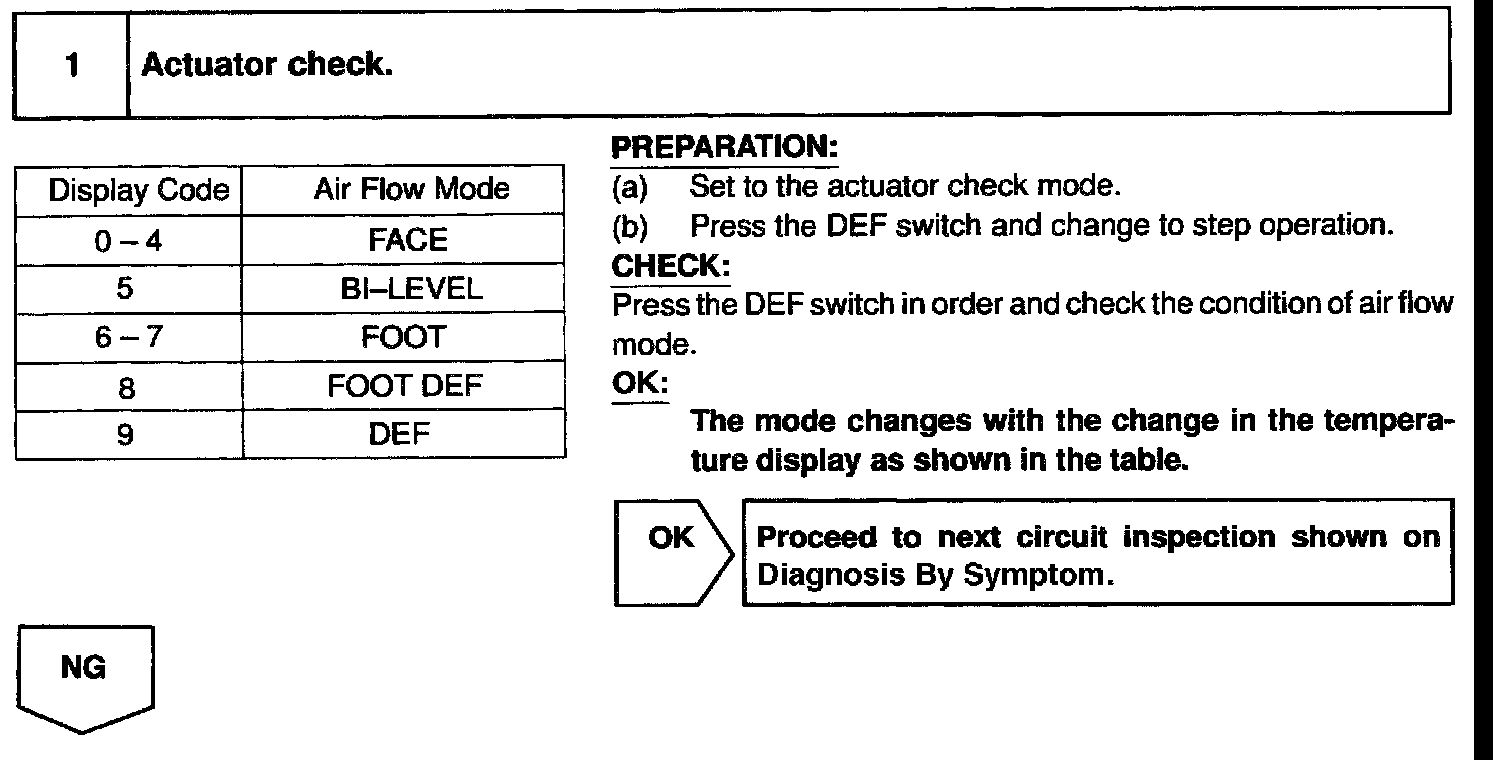 1 Actuator check.

| Display Code | Air Flow Mode |
|---|---|
| 0 – 4 | FACE |
| 5 | BI–LEVEL |
| 6 – 7 | FOOT |
| 8 | FOOT DEF |
| 9 | DEF |

PREPARATION:
(a) Set to the actuator check mode.
(b) Press the DEF switch and change to step operation.
CHECK:
Press the DEF switch in order and check the condition of air flow mode.
OK:
The mode changes with the change in the temperature display as shown in the table.

OK
Proceed to next circuit inspection shown on Diagnosis By Symptom.

NG